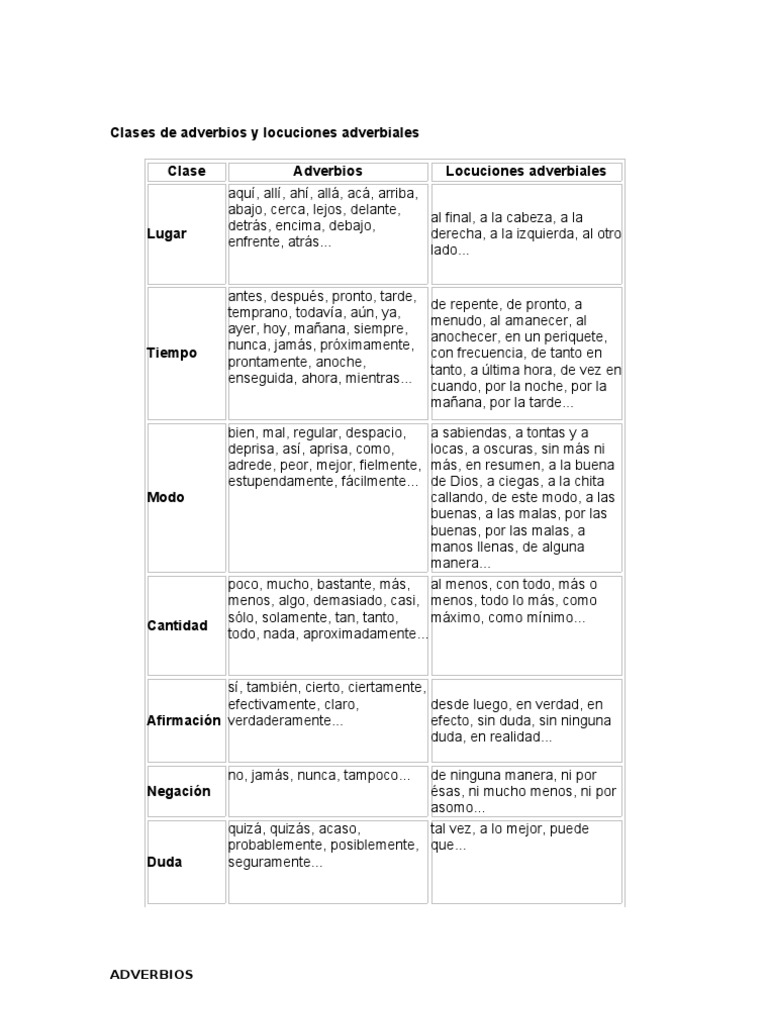 Clases de adverbios y locuciones adverbiales

| Clase | Adverbios | Locuciones adverbiales |
|---|---|---|
| Lugar | aquí, allí, ahí, allá, acá, arriba, abajo, cerca, lejos, delante, detrás, encima, debajo, enfrente, atrás... | al final, a la cabeza, a la derecha, a la izquierda, al otro lado... |
| Tiempo | antes, después, pronto, tarde, temprano, todavía, aún, ya, ayer, hoy, mañana, siempre, nunca, jamás, próximamente, prontamente, anoche, enseguida, ahora, mientras... | de repente, de pronto, a menudo, al amanecer, al anochecer, en un periquete, con frecuencia, de tanto en tanto, a última hora, de vez en cuando, por la noche, por la mañana, por la tarde... |
| Modo | bien, mal, regular, despacio, deprisa, así, aprisa, como, adrede, peor, mejor, fielmente, estupendamente, fácilmente... | a sabiendas, a tontas y a locas, a oscuras, sin más ni más, en resumen, a la buena de Dios, a ciegas, a la chita callando, de este modo, a las buenas, a las malas, por las buenas, por las malas, a manos llenas, de alguna manera... |
| Cantidad | poco, mucho, bastante, más, menos, algo, demasiado, casi, sólo, solamente, tan, tanto, todo, nada, aproximadamente... | al menos, con todo, más o menos, todo lo más, como máximo, como mínimo... |
| Afirmación | sí, también, cierto, ciertamente, efectivamente, claro, verdaderamente... | desde luego, en verdad, en efecto, sin duda, sin ninguna duda, en realidad... |
| Negación | no, jamás, nunca, tampoco... | de ninguna manera, ni por ésas, ni mucho menos, ni por asomo... |
| Duda | quizá, quizás, acaso, probablemente, posiblemente, seguramente... | tal vez, a lo mejor, puede que... |

ADVERBIOS